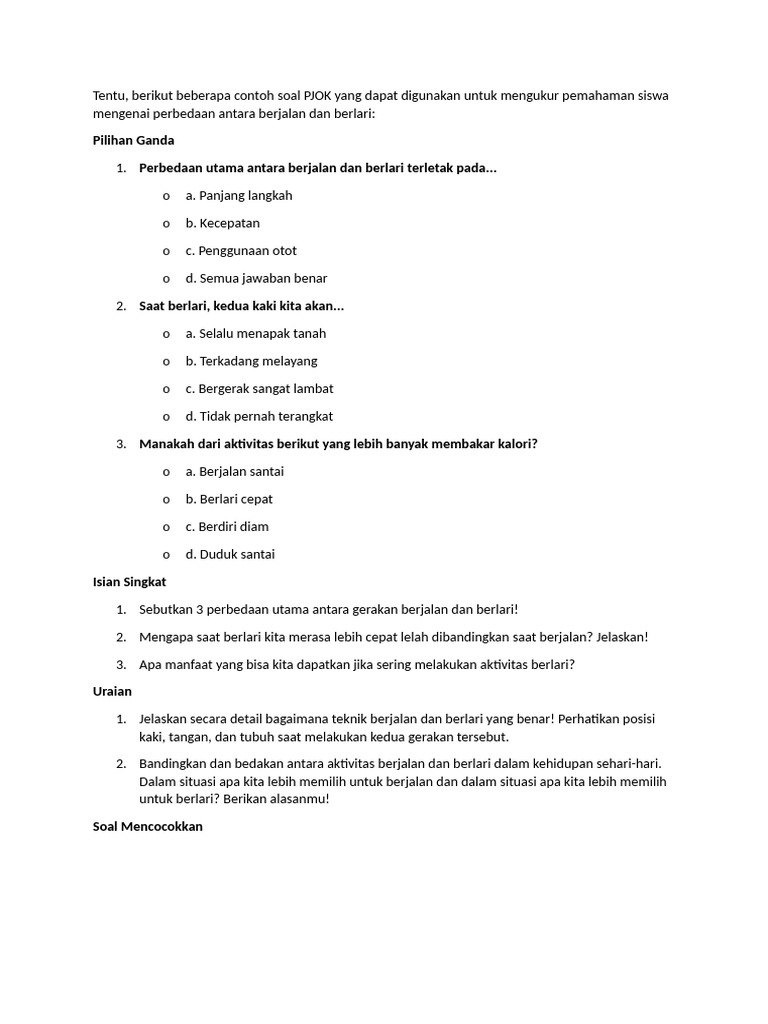 Tentu, berikut beberapa contoh soal PJOK yang dapat digunakan untuk mengukur pemahaman siswa mengenai perbedaan antara berjalan dan berlari:

Pilihan Ganda

1. Perbedaan utama antara berjalan dan berlari terletak pada...

o a. Panjang langkah

o b. Kecepatan

o c. Penggunaan otot

o d. Semua jawaban benar

2. Saat berlari, kedua kaki kita akan...

o a. Selalu menapak tanah

o b. Terkadang melayang

o c. Bergerak sangat lambat

o d. Tidak pernah terangkat

3. Manakah dari aktivitas berikut yang lebih banyak membakar kalori?

o a. Berjalan santai

o b. Berlari cepat

o c. Berdiri diam

o d. Duduk santai

Isian Singkat

1. Sebutkan 3 perbedaan utama antara gerakan berjalan dan berlari!

2. Mengapa saat berlari kita merasa lebih cepat lelah dibandingkan saat berjalan? Jelaskan!

3. Apa manfaat yang bisa kita dapatkan jika sering melakukan aktivitas berlari?

Uraian

1. Jelaskan secara detail bagaimana teknik berjalan dan berlari yang benar! Perhatikan posisi kaki, tangan, dan tubuh saat melakukan kedua gerakan tersebut.

2. Bandingkan dan bedakan antara aktivitas berjalan dan berlari dalam kehidupan sehari-hari. Dalam situasi apa kita lebih memilih untuk berjalan dan dalam situasi apa kita lebih memilih untuk berlari? Berikan alasanmu!

Soal Mencocokkan